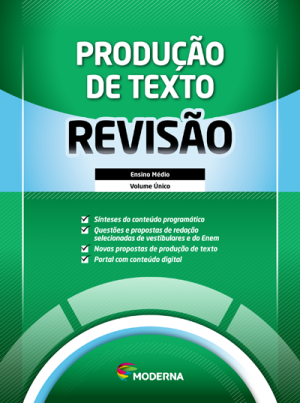 PRODUÇÃO DE TEXTO

REVISÃO

Ensino Médio

Volume Único

Sínteses do conteúdo programático

Questões e propostas de redação selecionadas de vestibulares e do Enem

Novas propostas de produção de texto

Portal com conteúdo digital

MODERNA